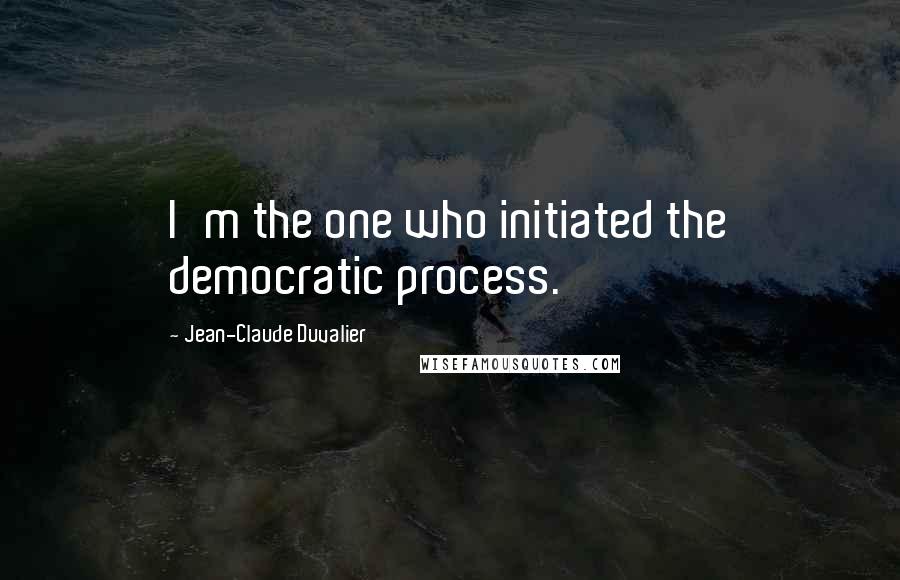 I m the one who initiated the democratic process.

- Jean-Claude Duvalier

WISEFAMOUSQUOTES.COM